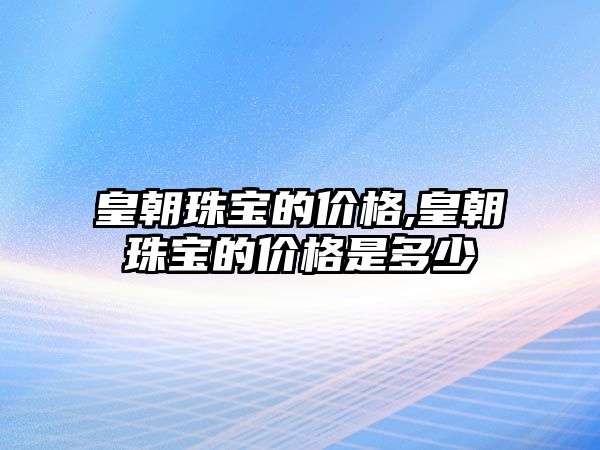 皇朝珠宝的价格,皇朝珠宝的价格是多少